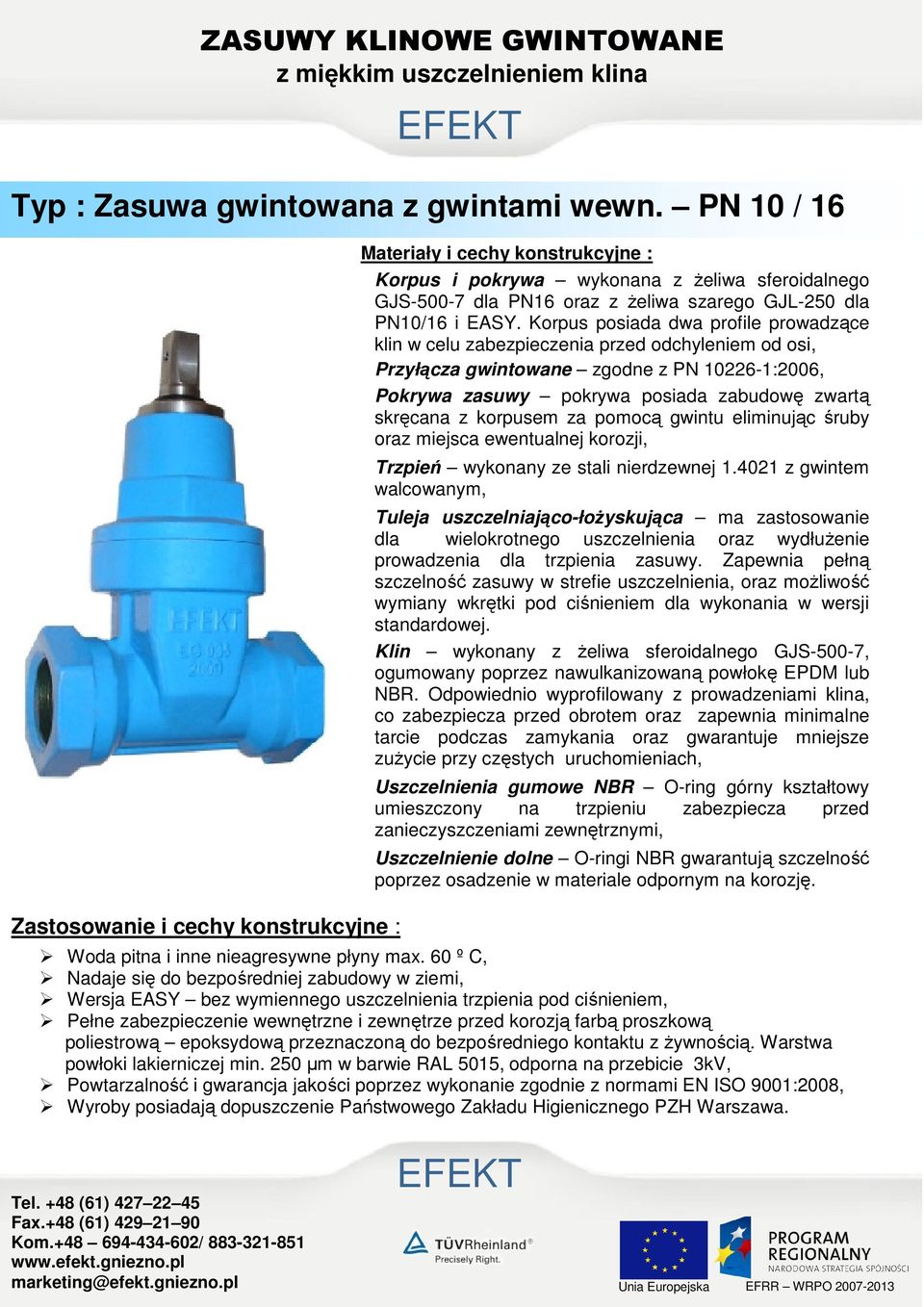 ZASUWY KLINOWE GWINTOWANE
z miękkim uszczelnieniem klina

EFEKT

Typ : Zasuwa gwintowana z gwintami wewn. – PN 10 / 16

Materiały i cechy konstrukcyjne :

Korpus i pokrywa – wykonana z żeliwa sferoidalnego GJS-500-7 dla PN16 oraz z żeliwa szarego GJL-250 dla PN10/16 i EASY. Korpus posiada dwa profile prowadzące klin w celu zabezpieczenia przed odchyleniem od osi,

Przyłącza gwintowane – zgodne z PN 10226-1:2006,

Pokrywa zasuwy – pokrywa posiada zabudowę zwartą skręcana z korpusem za pomocą gwintu eliminując śruby oraz miejsca ewentualnej korozji,

Trzpień – wykonany ze stali nierdzewnej 1.4021 z gwintem walcowanym,

Tuleja uszczelniająco-łożyskująca – ma zastosowanie dla wielokrotnego uszczelnienia oraz wydłużenie prowadzenia dla trzpienia zasuwy. Zapewnia pełną szczelność zasuwy w strefie uszczelnienia, oraz możliwość wymiany wkrętki pod ciśnieniem dla wykonania w wersji standardowej.

Klin – wykonany z żeliwa sferoidalnego GJS-500-7, ogumowany poprzez nawulkanizowaną powłokę EPDM lub NBR. Odpowiednio wyprofilowany z prowadzeniami klina, co zabezpiecza przed obrotem oraz zapewnia minimalne tarcie podczas zamykania oraz gwarantuje mniejsze zużycie przy częstych uruchomieniach,

Uszczelnienia gumowe NBR – O-ring górny kształtowy umieszczony na trzpieniu zabezpiecza przed zanieczyszczeniami zewnętrznymi,

Uszczelnienie dolne – O-ringi NBR gwarantują szczelność poprzez osadzenie w materiale odpornym na korozję.

EFEKT
EG 035
2009

Zastosowanie i cechy konstrukcyjne :

➢ Woda pitna i inne nieagresywne płyny max. 60 º C,
➢ Nadaje się do bezpośredniej zabudowy w ziemi,
➢ Wersja EASY – bez wymiennego uszczelnienia trzpienia pod ciśnieniem,
➢ Pełne zabezpieczenie wewnętrzne i zewnętrze przed korozją farbą proszkową poliestrową – epoksydową przeznaczoną do bezpośredniego kontaktu z żywnością. Warstwa powłoki lakierniczej min. 250 µm w barwie RAL 5015, odporna na przebicie 3kV,
➢ Powtarzalność i gwarancja jakości poprzez wykonanie zgodnie z normami EN ISO 9001:2008,
➢ Wyroby posiadają dopuszczenie Państwowego Zakładu Higienicznego PZH Warszawa.

EFEKT

Tel. +48 (61) 427–22–45
Fax.+48 (61) 429–21–90
Kom.+48 – 694-434-602/ 883-321-851
www.efekt.gniezno.pl
marketing@efekt.gniezno.pl

TÜVRheinland®
Precisely Right.

Unia Europejska

PROGRAM
REGIONALNY
NARODOWA STRATEGIA SPÓJNOŚCI

EFRR – WRPO 2007-2013